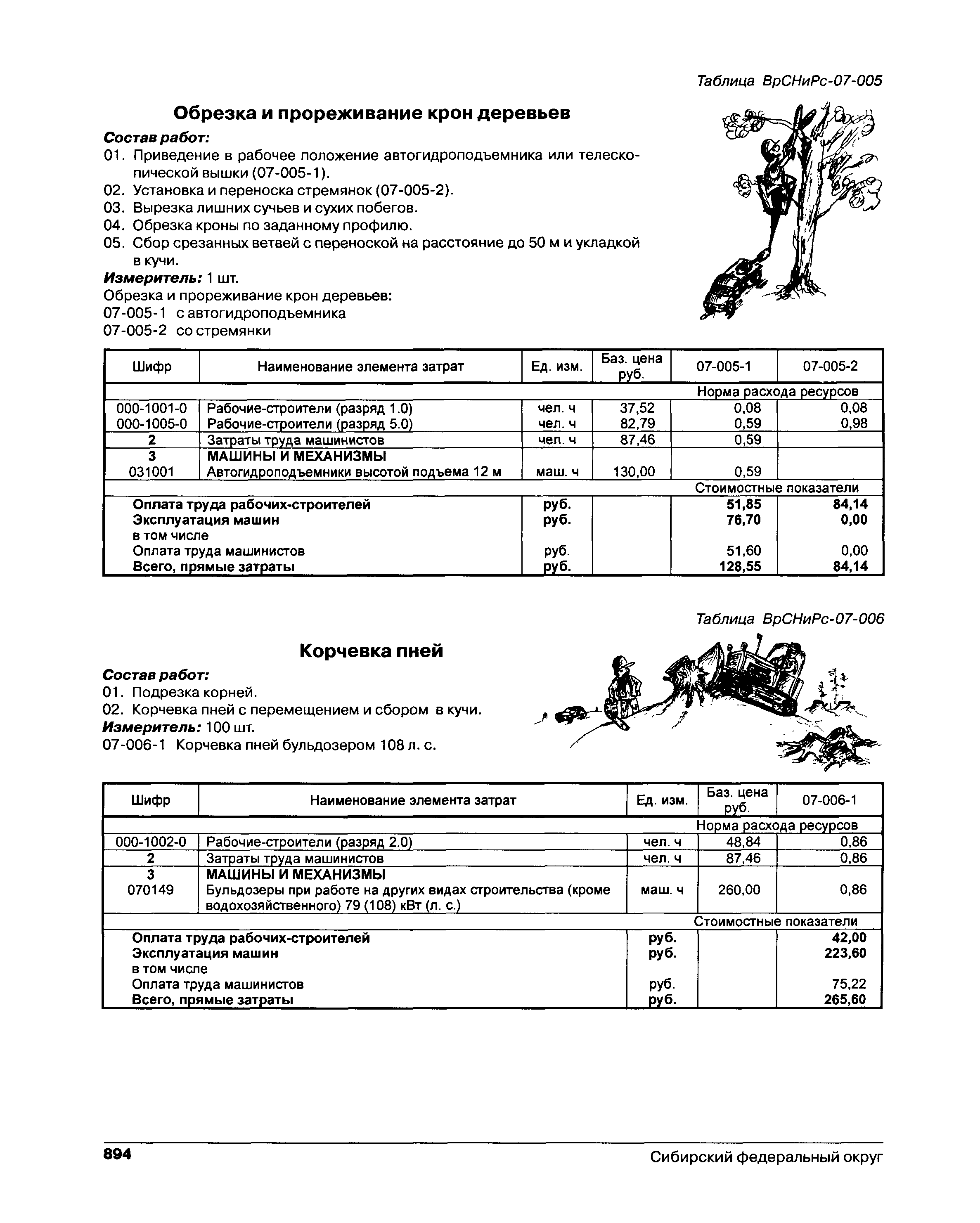 Таблица ВрСНиРс-07-005

Обрезка и прореживание крон деревьев

Состав работ:
01. Приведение в рабочее положение автогидроподъемника или телескопической вышки (07-005-1).
02. Установка и переноска стремянок (07-005-2).
03. Вырезка лишних сучьев и сухих побегов.
04. Обрезка кроны по заданному профилю.
05. Сбор срезанных ветвей с переноской на расстояние до 50 м и укладкой в кучи.
Измеритель: 1 шт.
Обрезка и прореживание крон деревьев:
07-005-1 с автогидроподъемника
07-005-2 со стремянки

| Шифр | Наименование элемента затрат | Ед. изм. | Баз. цена руб. | 07-005-1 | 07-005-2 |
|---|---|---|---|---|---|
| | | | | Норма расхода ресурсов | |
| 000-1001-0 | Рабочие-строители (разряд 1.0) | чел. ч | 37,52 | 0,08 | 0,08 |
| 000-1005-0 | Рабочие-строители (разряд 5.0) | чел. ч | 82,79 | 0,59 | 0,98 |
| 2 | Затраты труда машинистов | чел. ч | 87,46 | 0,59 | |
| 3 | МАШИНЫ И МЕХАНИЗМЫ | | | | |
| 031001 | Автогидроподъемники высотой подъема 12 м | маш. ч | 130,00 | 0,59 | |
| | | | | Стоимостные показатели | |
| | Оплата труда рабочих-строителей | руб. | | 51,85 | 84,14 |
| | Эксплуатация машин | руб. | | 76,70 | 0,00 |
| | в том числе | | | | |
| | Оплата труда машинистов | руб. | | 51,60 | 0,00 |
| | Всего, прямые затраты | руб. | | 128,55 | 84,14 |

Таблица ВрСНиРс-07-006

Корчевка пней

Состав работ:
01. Подрезка корней.
02. Корчевка пней с перемещением и сбором в кучи.
Измеритель: 100 шт.
07-006-1 Корчевка пней бульдозером 108 л. с.

| Шифр | Наименование элемента затрат | Ед. изм. | Баз. цена руб. | 07-006-1 |
|---|---|---|---|---|
| | | | | Норма расхода ресурсов |
| 000-1002-0 | Рабочие-строители (разряд 2.0) | чел. ч | 48,84 | 0,86 |
| 2 | Затраты труда машинистов | чел. ч | 87,46 | 0,86 |
| 3 | МАШИНЫ И МЕХАНИЗМЫ | | | |
| 070149 | Бульдозеры при работе на других видах строительства (кроме водохозяйственного) 79 (108) кВт (л. с.) | маш. ч | 260,00 | 0,86 |
| | | | | Стоимостные показатели |
| | Оплата труда рабочих-строителей | руб. | | 42,00 |
| | Эксплуатация машин | руб. | | 223,60 |
| | в том числе | | | |
| | Оплата труда машинистов | руб. | | 75,22 |
| | Всего, прямые затраты | руб. | | 265,60 |

894 Сибирский федеральный округ